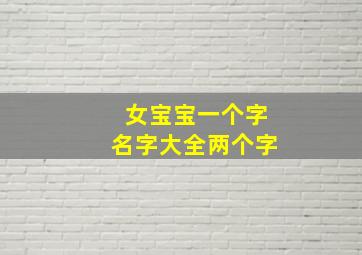 女宝宝一个字
名字大全两个字